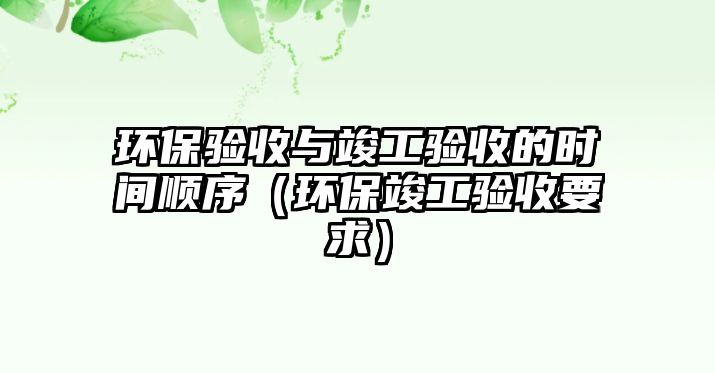 环保验收与竣工验收的时间顺序（环保竣工验收要求）